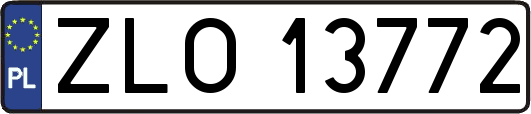 PL
ZLO 13772